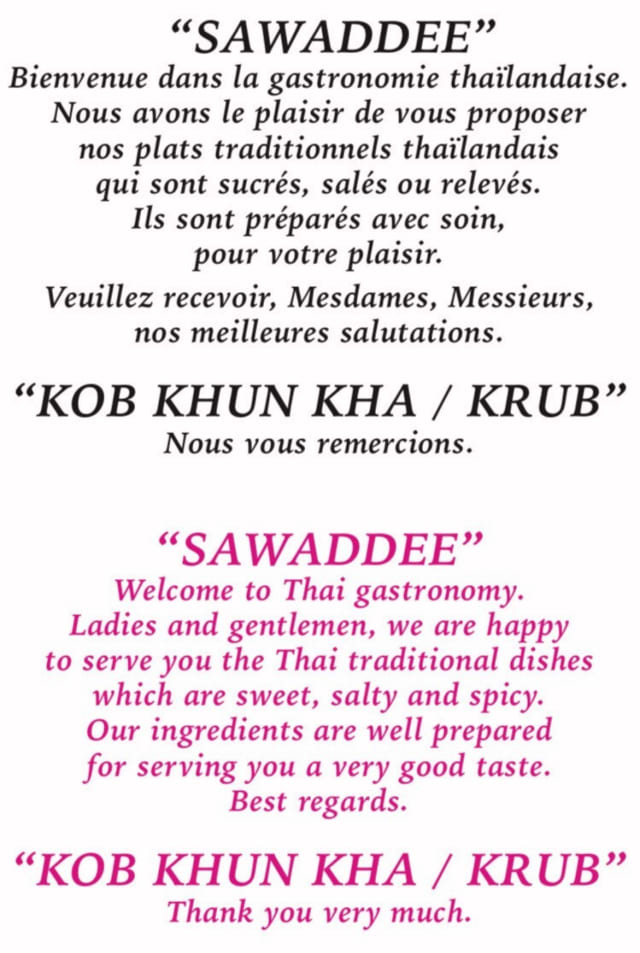 “SAWADDEE”
Bienvenue dans la gastronomie thaïlandaise. Nous avons le plaisir de vous proposer nos plats traditionnels thaïlandais qui sont sucrés, salés ou relevés. Ils sont préparés avec soin, pour votre plaisir.

Veuillez recevoir, Mesdames, Messieurs, nos meilleures salutations.

“KOB KHUN KHA / KRUB”
Nous vous remercions.

“SAWADDEE”
Welcome to Thai gastronomy. Ladies and gentlemen, we are happy to serve you the Thai traditional dishes which are sweet, salty and spicy. Our ingredients are well prepared for serving you a very good taste. Best regards.

“KOB KHUN KHA / KRUB”
Thank you very much.